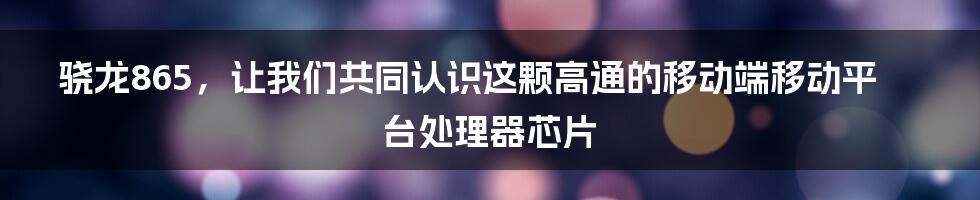 骁龙865，让我们共同认识这颗高通的移动端移动平台处理器芯片